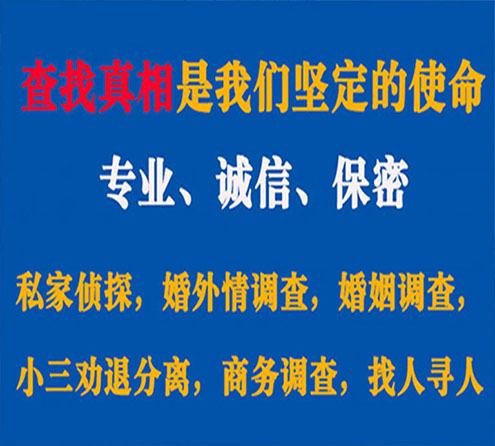 查找真相是我们坚定的使命

专业、诚信、保密

私家侦探，婚外情调查，婚姻调查，

小三劝退分离，商务调查，找人寻人